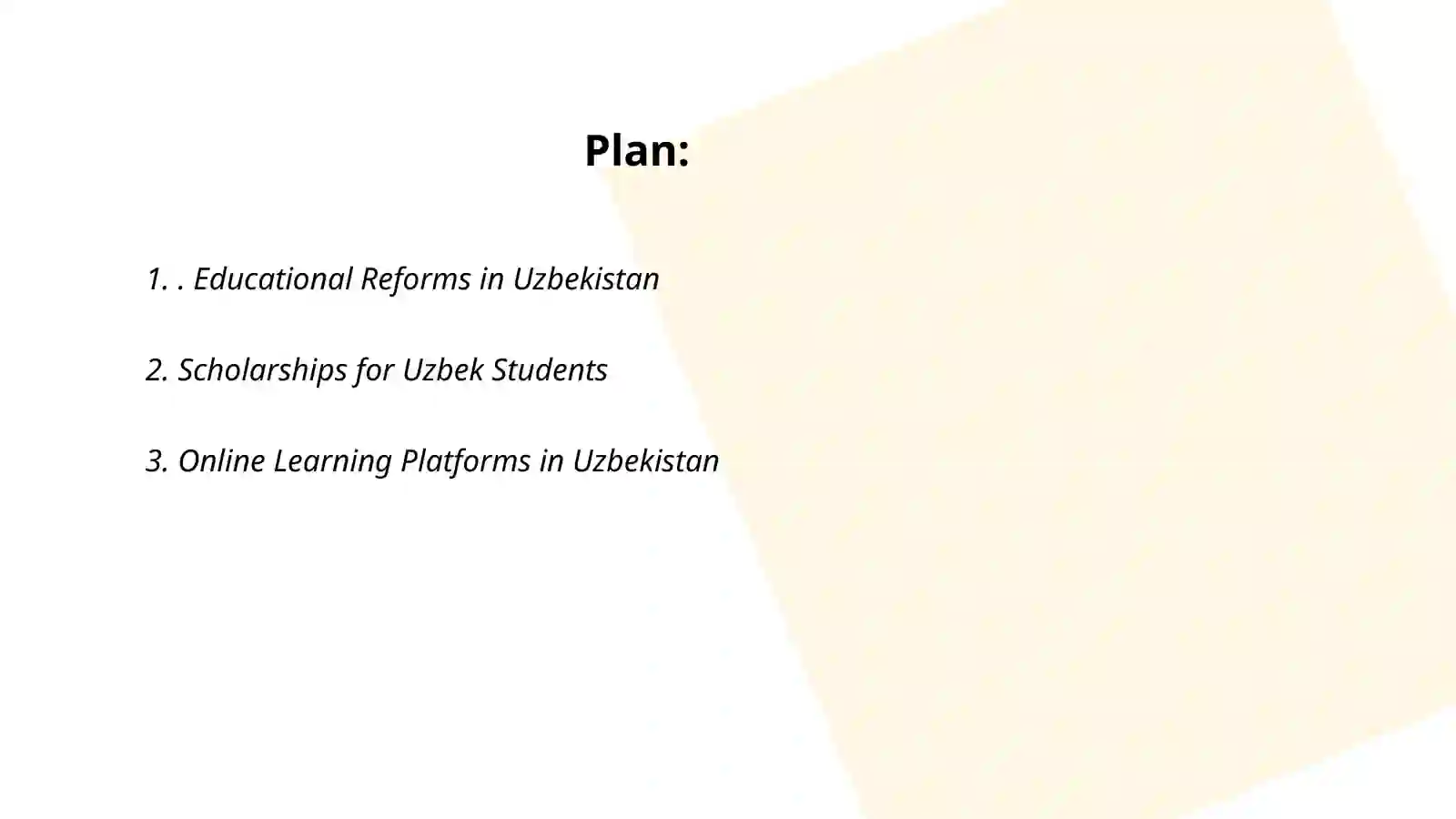 Plan:

1. . Educational Reforms in Uzbekistan

2. Scholarships for Uzbek Students

3. Online Learning Platforms in Uzbekistan